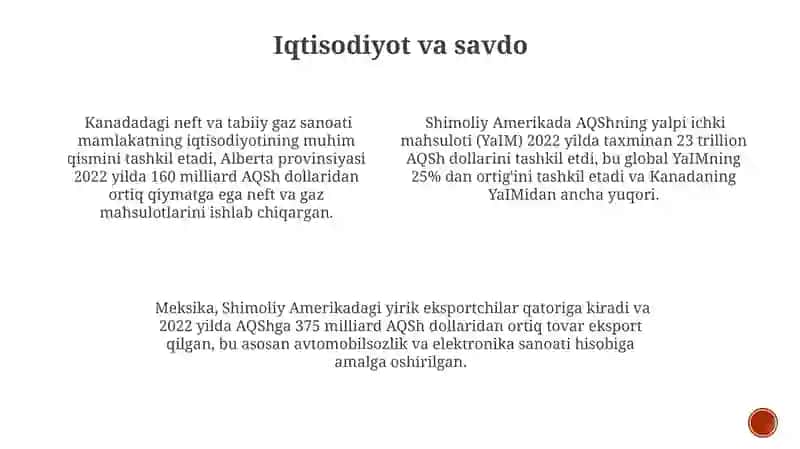 Iqtisodiyot va savdo

Kanadadagi neft va tabiiy gaz sanoati mamlakatning iqtisodiyotining muhim qismini tashkil etadi, Alberta provinsiyasi 2022 yilda 160 milliard AQSh dollaridan ortiq qiymatga ega neft va gaz mahsulotlarini ishlab chiqargan.

Shimoliy Amerikada AQShning yalpi ichki mahsuloti (YaIM) 2022 yilda taxminan 23 trillion AQSh dollarini tashkil etdi, bu global YaIMning 25% dan ortig'ini tashkil etadi va Kanadaning YaIMidan ancha yuqori.

Meksika, Shimoliy Amerikadagi yirik eksportchilar qatoriga kiradi va 2022 yilda AQShga 375 milliard AQSh dollaridan ortiq tovar eksport qilgan, bu asosan avtomobilsozlik va elektronika sanoati hisobiga amalga oshirilgan.